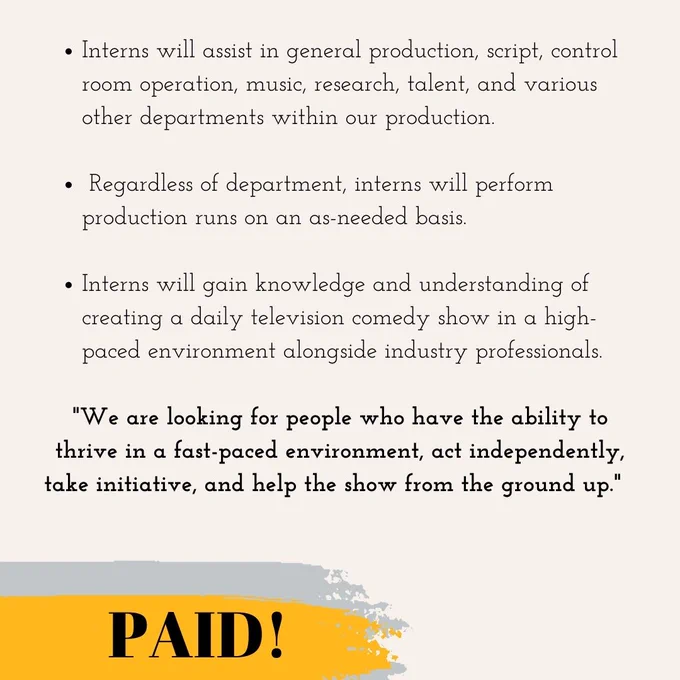 • Interns will assist in general production, script, control room operation, music, research, talent, and various other departments within our production.

• Regardless of department, interns will perform production runs on an as-needed basis.

• Interns will gain knowledge and understanding of creating a daily television comedy show in a high-paced environment alongside industry professionals.

"We are looking for people who have the ability to thrive in a fast-paced environment, act independently, take initiative, and help the show from the ground up."

PAID!